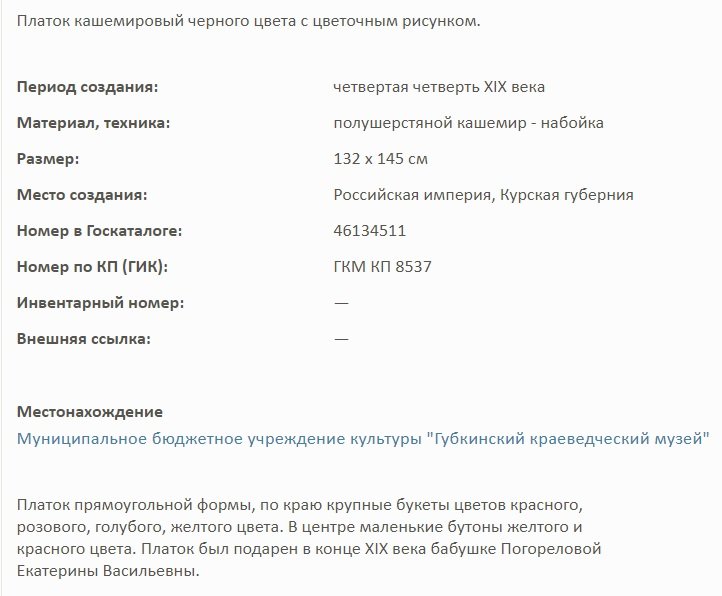 Платок кашемировый черного цвета с цветочным рисунком.

| | |
|---|---|
| **Период создания:** | четвертая четверть XIX века |
| **Материал, техника:** | полушерстяной кашемир - набойка |
| **Размер:** | 132 x 145 см |
| **Место создания:** | Российская империя, Курская губерния |
| **Номер в Госкаталоге:** | 46134511 |
| **Номер по КП (ГИК):** | ГКМ КП 8537 |
| **Инвентарный номер:** | — |
| **Внешняя ссылка:** | — |

**Местонахождение**
Муниципальное бюджетное учреждение культуры "Губкинский краеведческий музей"

Платок прямоугольной формы, по краю крупные букеты цветов красного, розового, голубого, желтого цвета. В центре маленькие бутоны желтого и красного цвета. Платок был подарен в конце XIX века бабушке Погореловой Екатерины Васильевны.